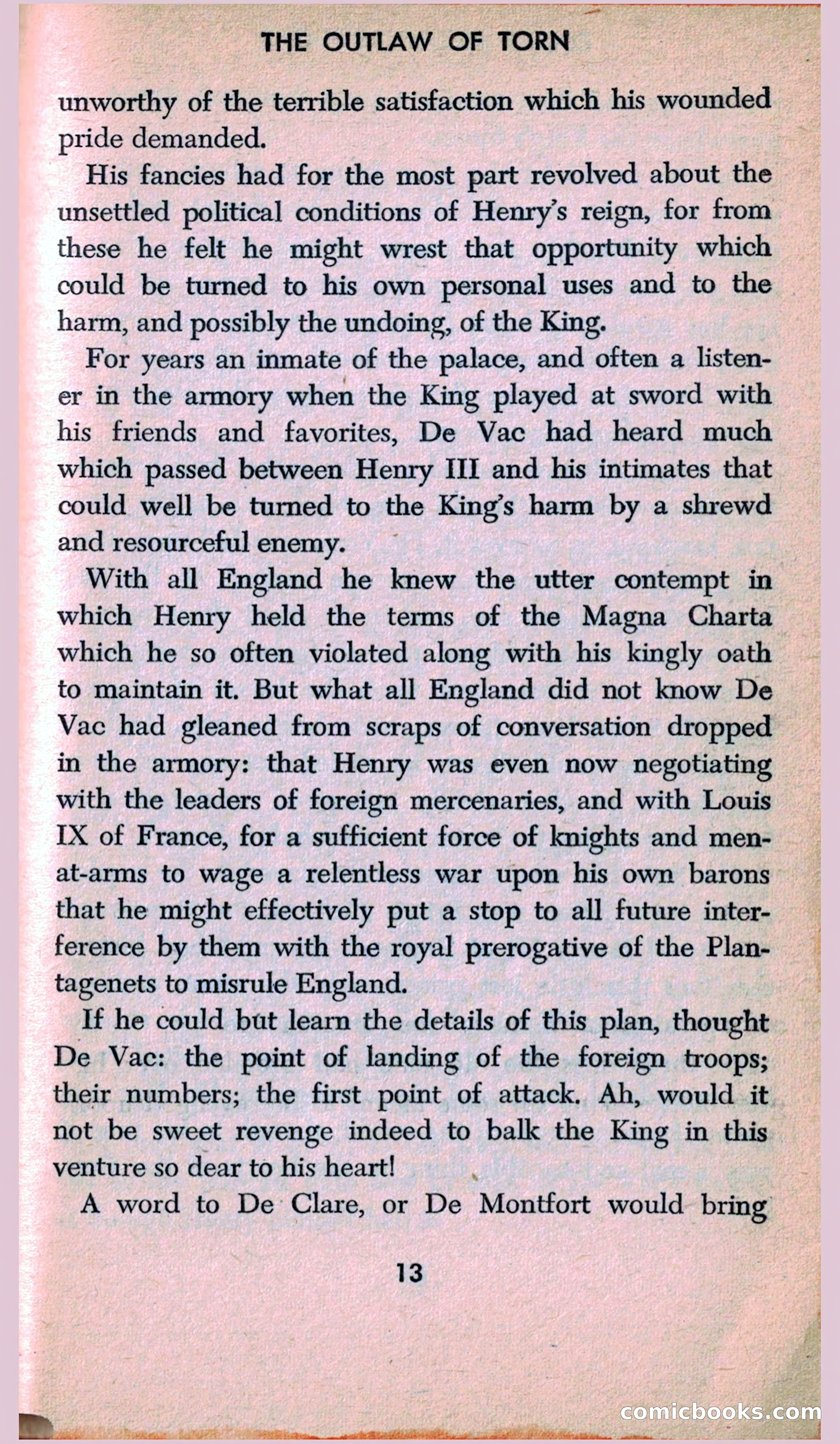 THE OUTLAW OF TORN

unworthy of the terrible satisfaction which his wounded pride demanded.

His fancies had for the most part revolved about the unsettled political conditions of Henry's reign, for from these he felt he might wrest that opportunity which could be turned to his own personal uses and to the harm, and possibly the undoing, of the King.

For years an inmate of the palace, and often a listener in the armory when the King played at sword with his friends and favorites, De Vac had heard much which passed between Henry III and his intimates that could well be turned to the King's harm by a shrewd and resourceful enemy.

With all England he knew the utter contempt in which Henry held the terms of the Magna Charta which he so often violated along with his kingly oath to maintain it. But what all England did not know De Vac had gleaned from scraps of conversation dropped in the armory: that Henry was even now negotiating with the leaders of foreign mercenaries, and with Louis IX of France, for a sufficient force of knights and men-at-arms to wage a relentless war upon his own barons that he might effectively put a stop to all future interference by them with the royal prerogative of the Plantagenets to misrule England.

If he could but learn the details of this plan, thought De Vac: the point of landing of the foreign troops; their numbers; the first point of attack. Ah, would it not be sweet revenge indeed to balk the King in this venture so dear to his heart!

A word to De Clare, or De Montfort would bring

13

comicbooks.com